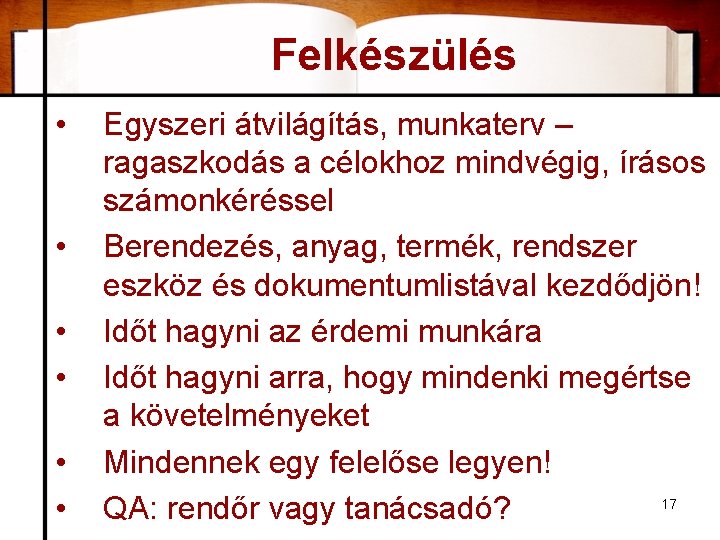 Felkészülés

• Egyszeri átvilágítás, munkaterv – ragaszkodás a célokhoz mindvégig, írásos számonkéréssel
• Berendezés, anyag, termék, rendszer eszköz és dokumentumlistával kezdődjön!
• Időt hagyni az érdemi munkára
• Időt hagyni arra, hogy mindenki megértse a követelményeket
• Mindennek egy felelőse legyen!
• QA: rendőr vagy tanácsadó?

17